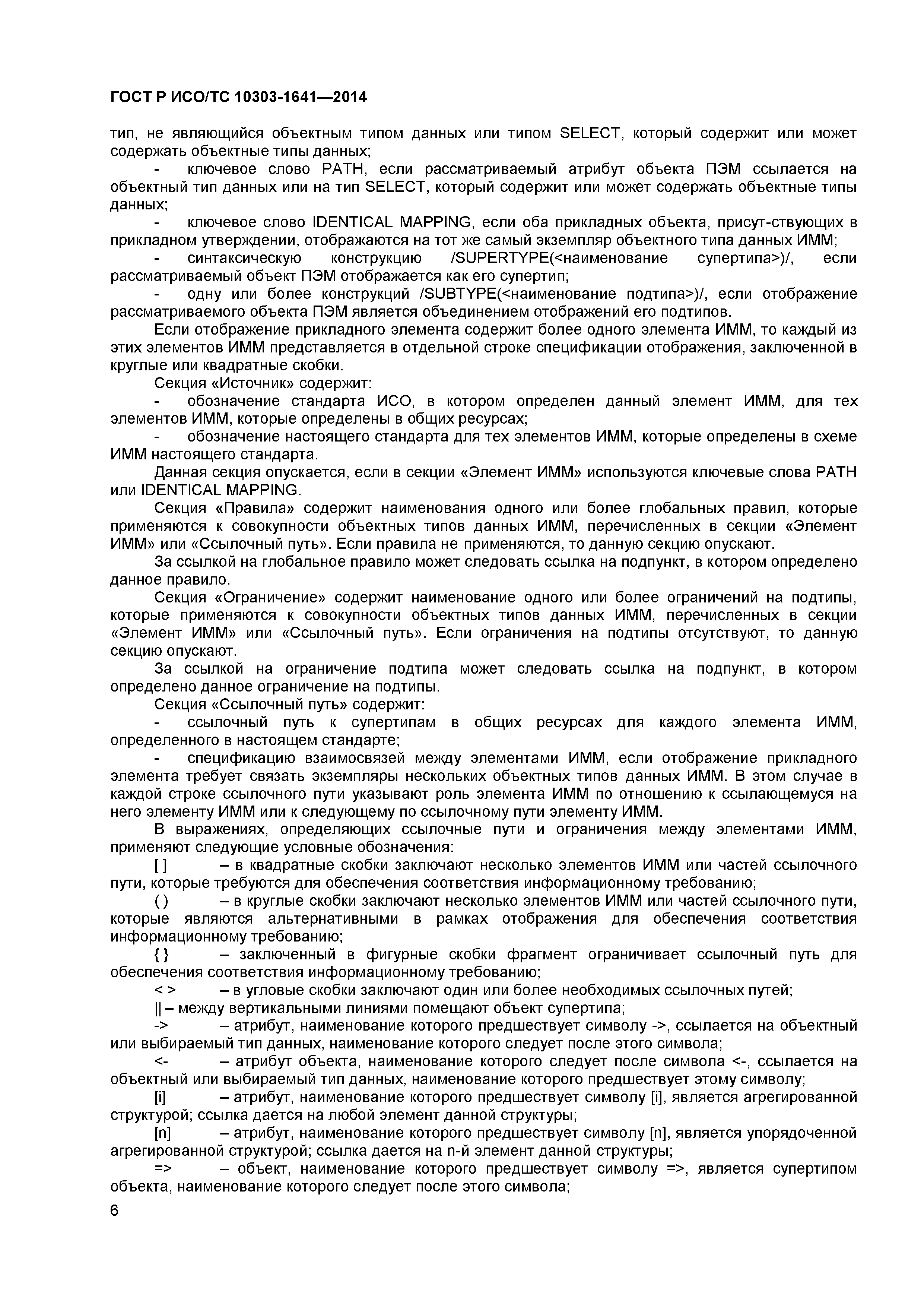 ГОСТ Р ИСО/ТС 10303-1641—2014

тип, не являющийся объектным типом данных или типом SELECT, который содержит или может содержать объектные типы данных;

- ключевое слово PATH, если рассматриваемый атрибут объекта ПЭМ ссылается на объектный тип данных или на тип SELECT, который содержит или может содержать объектные типы данных;

- ключевое слово IDENTICAL MAPPING, если оба прикладных объекта, присут-ствующих в прикладном утверждении, отображаются на тот же самый экземпляр объектного типа данных ИММ;

- синтаксическую конструкцию /SUPERTYPE(<наименование супертипа>)/, если рассматриваемый объект ПЭМ отображается как его супертип;

- одну или более конструкций /SUBTYPE(<наименование подтипа>)/, если отображение рассматриваемого объекта ПЭМ является объединением отображений его подтипов.

Если отображение прикладного элемента содержит более одного элемента ИММ, то каждый из этих элементов ИММ представляется в отдельной строке спецификации отображения, заключенной в круглые или квадратные скобки.

Секция «Источник» содержит:

- обозначение стандарта ИСО, в котором определен данный элемент ИММ, для тех элементов ИММ, которые определены в общих ресурсах;

- обозначение настоящего стандарта для тех элементов ИММ, которые определены в схеме ИММ настоящего стандарта.

Данная секция опускается, если в секции «Элемент ИММ» используются ключевые слова PATH или IDENTICAL MAPPING.

Секция «Правила» содержит наименования одного или более глобальных правил, которые применяются к совокупности объектных типов данных ИММ, перечисленных в секции «Элемент ИММ» или «Ссылочный путь». Если правила не применяются, то данную секцию опускают.

За ссылкой на глобальное правило может следовать ссылка на подпункт, в котором определено данное правило.

Секция «Ограничение» содержит наименование одного или более ограничений на подтипы, которые применяются к совокупности объектных типов данных ИММ, перечисленных в секции «Элемент ИММ» или «Ссылочный путь». Если ограничения на подтипы отсутствуют, то данную секцию опускают.

За ссылкой на ограничение подтипа может следовать ссылка на подпункт, в котором определено данное ограничение на подтипы.

Секция «Ссылочный путь» содержит:

- ссылочный путь к супертипам в общих ресурсах для каждого элемента ИММ, определенного в настоящем стандарте;

- спецификацию взаимосвязей между элементами ИММ, если отображение прикладного элемента требует связать экземпляры нескольких объектных типов данных ИММ. В этом случае в каждой строке ссылочного пути указывают роль элемента ИММ по отношению к ссылающемуся на него элементу ИММ или к следующему по ссылочному пути элементу ИММ.

В выражениях, определяющих ссылочные пути и ограничения между элементами ИММ, применяют следующие условные обозначения:

[ ] – в квадратные скобки заключают несколько элементов ИММ или частей ссылочного пути, которые требуются для обеспечения соответствия информационному требованию;

( ) – в круглые скобки заключают несколько элементов ИММ или частей ссылочного пути, которые являются альтернативными в рамках отображения для обеспечения соответствия информационному требованию;

{ } – заключенный в фигурные скобки фрагмент ограничивает ссылочный путь для обеспечения соответствия информационному требованию;

< > – в угловые скобки заключают один или более необходимых ссылочных путей;

|| – между вертикальными линиями помещают объект супертипа;

-> – атрибут, наименование которого предшествует символу ->, ссылается на объектный или выбираемый тип данных, наименование которого следует после этого символа;

<- – атрибут объекта, наименование которого следует после символа <-, ссылается на объектный или выбираемый тип данных, наименование которого предшествует этому символу;

[i] – атрибут, наименование которого предшествует символу [i], является агрегированной структурой; ссылка дается на любой элемент данной структуры;

[n] – атрибут, наименование которого предшествует символу [n], является упорядоченной агрегированной структурой; ссылка дается на n-й элемент данной структуры;

=> – объект, наименование которого предшествует символу =>, является супертипом объекта, наименование которого следует после этого символа;

6